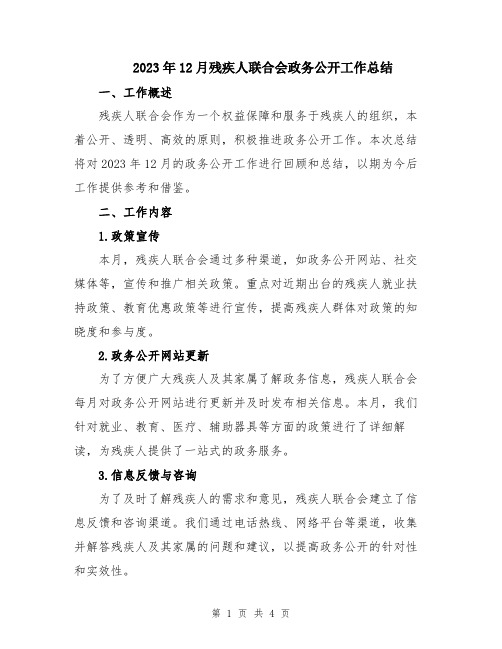 2023年12月残疾人联合会政务公开工作总结

一、工作概述

残疾人联合会作为一个权益保障和服务于残疾人的组织，本着公开、透明、高效的原则，积极推进政务公开工作。本次总结将对2023年12月的政务公开工作进行回顾和总结，以期为今后工作提供参考和借鉴。

二、工作内容

1.政策宣传

本月，残疾人联合会通过多种渠道，如政务公开网站、社交媒体等，宣传和推广相关政策。重点对近期出台的残疾人就业扶持政策、教育优惠政策等进行宣传，提高残疾人群体对政策的知晓度和参与度。

2.政务公开网站更新

为了方便广大残疾人及其家属了解政务信息，残疾人联合会每月对政务公开网站进行更新并及时发布相关信息。本月，我们针对就业、教育、医疗、辅助器具等方面的政策进行了详细解读，为残疾人提供了一站式的政务服务。

3.信息反馈与咨询

为了及时了解残疾人的需求和意见，残疾人联合会建立了信息反馈和咨询渠道。我们通过电话热线、网络平台等渠道，收集并解答残疾人及其家属的问题和建议，以提高政务公开的针对性和实效性。

第 1 页 共 4 页